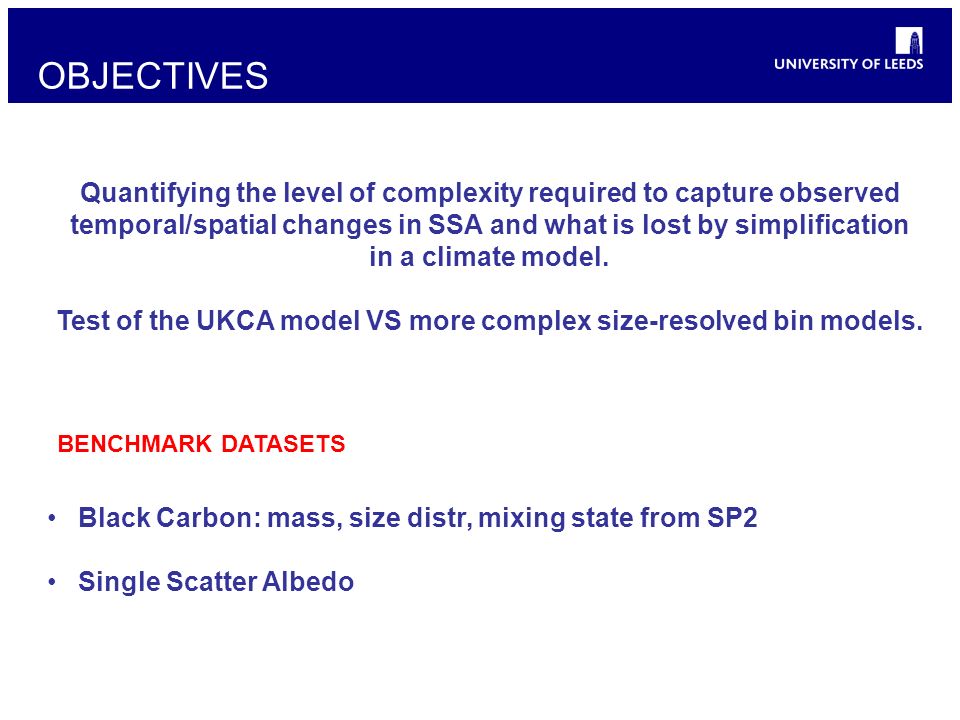 OBJECTIVES

UNIVERSITY OF LEEDS

Quantifying the level of complexity required to capture observed temporal/spatial changes in SSA and what is lost by simplification in a climate model.

Test of the UKCA model VS more complex size-resolved bin models.

BENCHMARK DATASETS

• Black Carbon: mass, size distr, mixing state from SP2

• Single Scatter Albedo